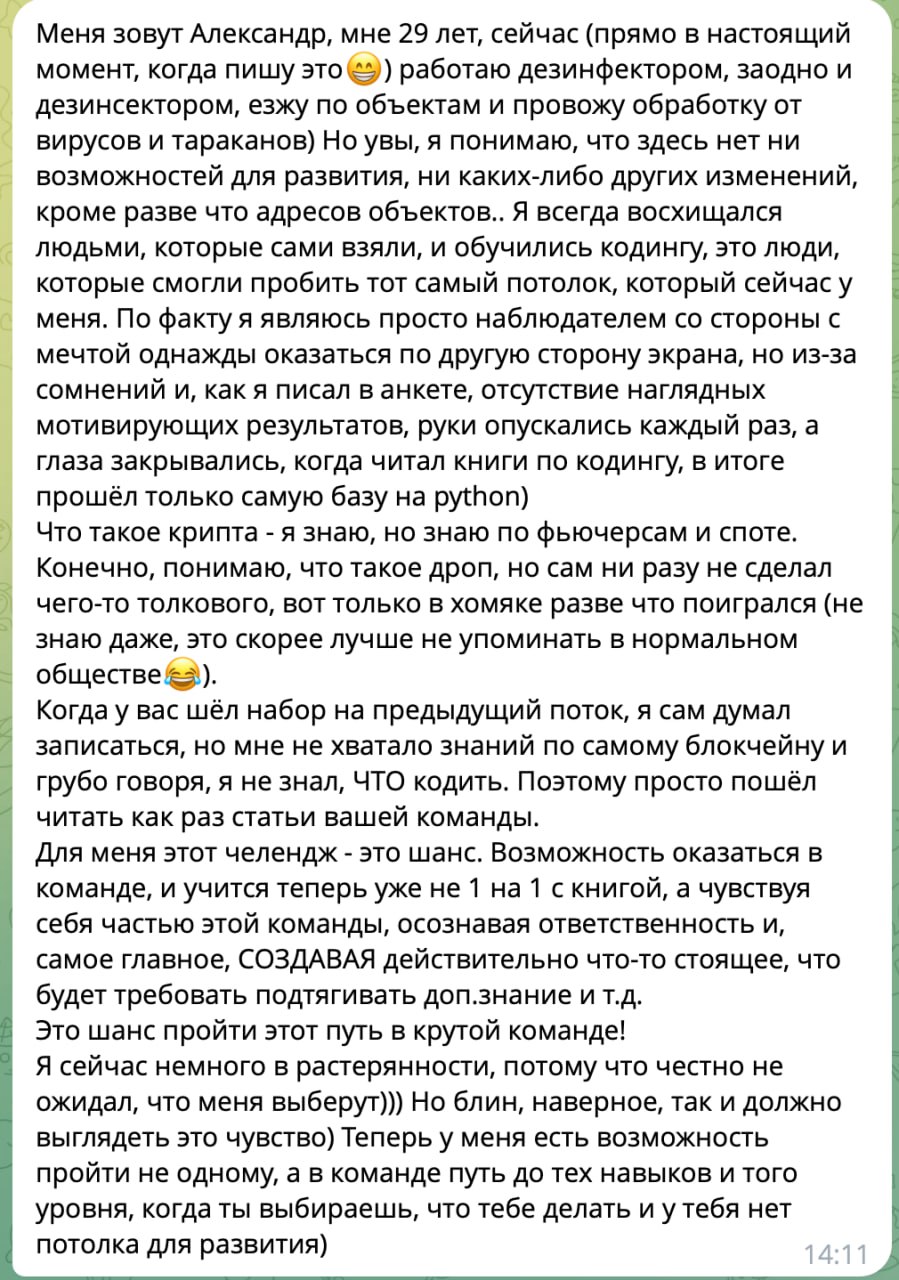 Меня зовут Александр, мне 29 лет, сейчас (прямо в настоящий момент, когда пишу это😁) работаю дезинфектором, заодно и дезинсектором, езжу по объектам и провожу обработку от вирусов и тараканов) Но увы, я понимаю, что здесь нет ни возможностей для развития, ни каких-либо других изменений, кроме разве что адресов объектов.. Я всегда восхищался людьми, которые сами взяли, и обучились кодингу, это люди, которые смогли пробить тот самый потолок, который сейчас у меня. По факту я являюсь просто наблюдателем со стороны с мечтой однажды оказаться по другую сторону экрана, но из-за сомнений и, как я писал в анкете, отсутствие наглядных мотивирующих результатов, руки опускались каждый раз, а глаза закрывались, когда читал книги по кодингу, в итоге прошёл только самую базу на python)
Что такое крипта - я знаю, но знаю по фьючерсам и споте. Конечно, понимаю, что такое дроп, но сам ни разу не сделал чего-то толкового, вот только в хомяке разве что поигрался (не знаю даже, это скорее лучше не упоминать в нормальном обществе😂).
Когда у вас шёл набор на предыдущий поток, я сам думал записаться, но мне не хватало знаний по самому блокчейну и грубо говоря, я не знал, ЧТО кодить. Поэтому просто пошёл читать как раз статьи вашей команды.
Для меня этот челендж - это шанс. Возможность оказаться в команде, и учится теперь уже не 1 на 1 с книгой, а чувствуя себя частью этой команды, осознавая ответственность и, самое главное, СОЗДАВАЯ действительно что-то стоящее, что будет требовать подтягивать доп.знание и т.д.
Это шанс пройти этот путь в крутой команде!
Я сейчас немного в растерянности, потому что честно не ожидал, что меня выберут))) Но блин, наверное, так и должно выглядеть это чувство) Теперь у меня есть возможность пройти не одному, а в команде путь до тех навыков и того уровня, когда ты выбираешь, что тебе делать и у тебя нет потолка для развития)
14:11